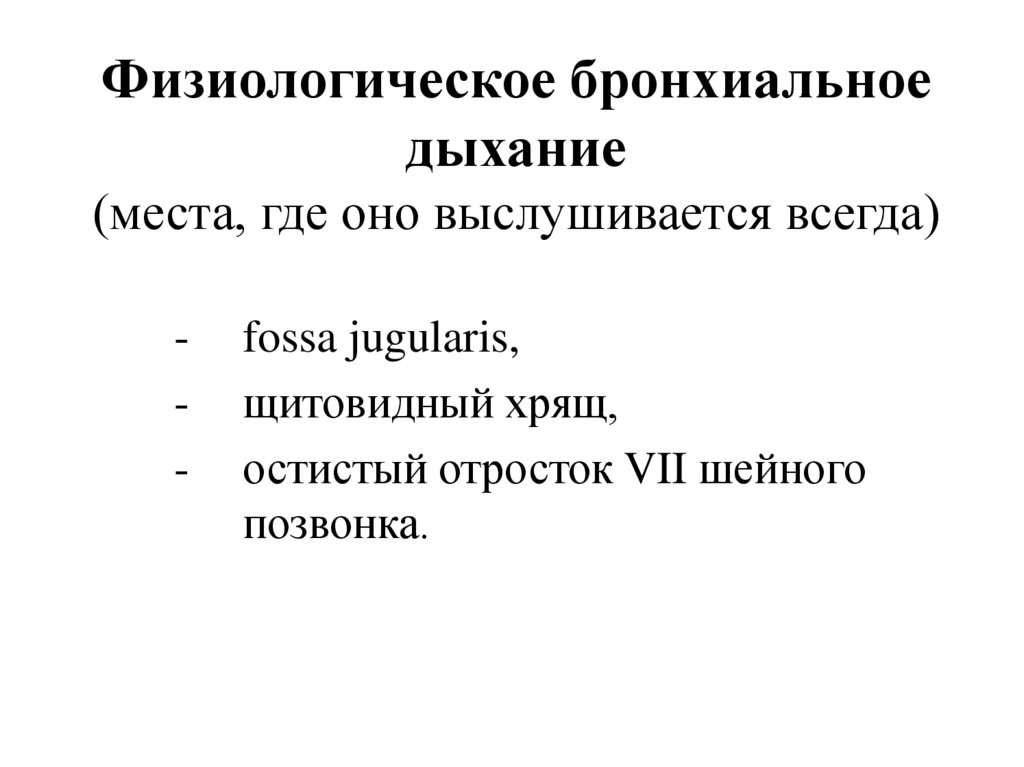 Физиологическое бронхиальное дыхание
(места, где оно выслушивается всегда)

- fossa jugularis,
- щитовидный хрящ,
- остистый отросток VII шейного позвонка.